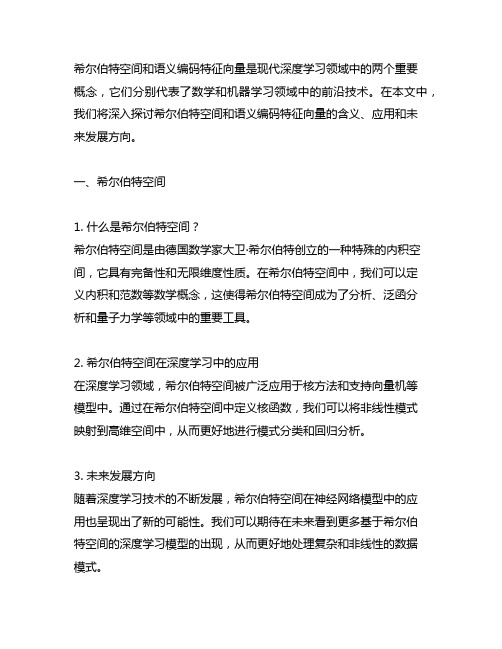 希尔伯特空间和语义编码特征向量是现代深度学习领域中的两个重要概念，它们分别代表了数学和机器学习领域中的前沿技术。在本文中，我们将深入探讨希尔伯特空间和语义编码特征向量的含义、应用和未来发展方向。

一、希尔伯特空间

1. 什么是希尔伯特空间？
希尔伯特空间是由德国数学家大卫·希尔伯特创立的一种特殊的内积空间，它具有完备性和无限维度性质。在希尔伯特空间中，我们可以定义内积和范数等数学概念，这使得希尔伯特空间成为了分析、泛函分析和量子力学等领域中的重要工具。

2. 希尔伯特空间在深度学习中的应用
在深度学习领域，希尔伯特空间被广泛应用于核方法和支持向量机等模型中。通过在希尔伯特空间中定义核函数，我们可以将非线性模式映射到高维空间中，从而更好地进行模式分类和回归分析。

3. 未来发展方向
随着深度学习技术的不断发展，希尔伯特空间在神经网络模型中的应用也呈现出了新的可能性。我们可以期待在未来看到更多基于希尔伯特空间的深度学习模型的出现，从而更好地处理复杂和非线性的数据模式。